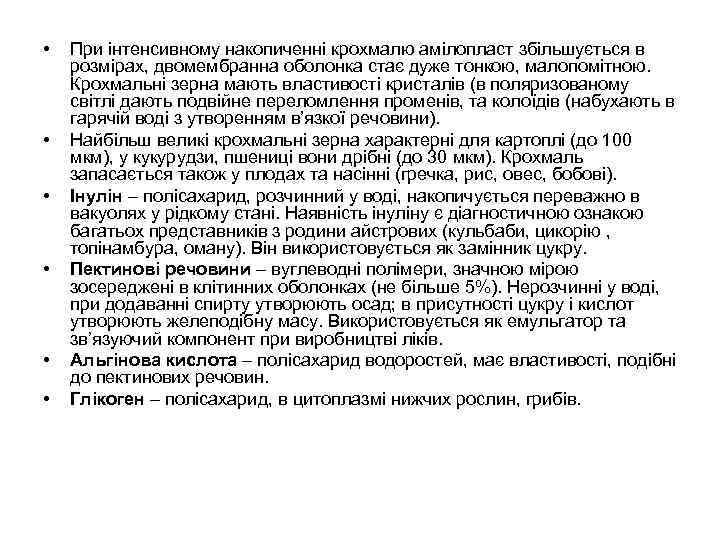 • При інтенсивному накопиченні крохмалю амілопласт збільшується в розмірах, двомембранна оболонка стає дуже тонкою, малопомітною. Крохмальні зерна мають властивості кристалів (в поляризованому світлі дають подвійне переломлення променів, та колоїдів (набухають в гарячій воді з утворенням в'язкої речовини).

• Найбільш великі крохмальні зерна характерні для картоплі (до 100 мкм), у кукурудзи, пшениці вони дрібні (до 30 мкм). Крохмаль запасається також у плодах та насінні (гречка, рис, овес, бобові).

• Інулін – полісахарид, розчинний у воді, накопичується переважно в вакуолях у рідкому стані. Наявність інуліну є діагностичною ознакою багатьох представників з родини айстрових (кульбаби, цикорію , топінамбура, оману). Він використовується як замінник цукру.

• Пектинові речовини – вуглеводні полімери, значною мірою зосереджені в клітинних оболонках (не більше 5%). Нерозчинні у воді, при додаванні спирту утворюють осад; в присутності цукру і кислот утворюють желеподібну масу. Використовується як емульгатор та зв'язуючий компонент при виробництві ліків.

• Альгінова кислота – полісахарид водоростей, має властивості, подібні до пектинових речовин.

• Глікоген – полісахарид, в цитоплазмі нижчих рослин, грибів.